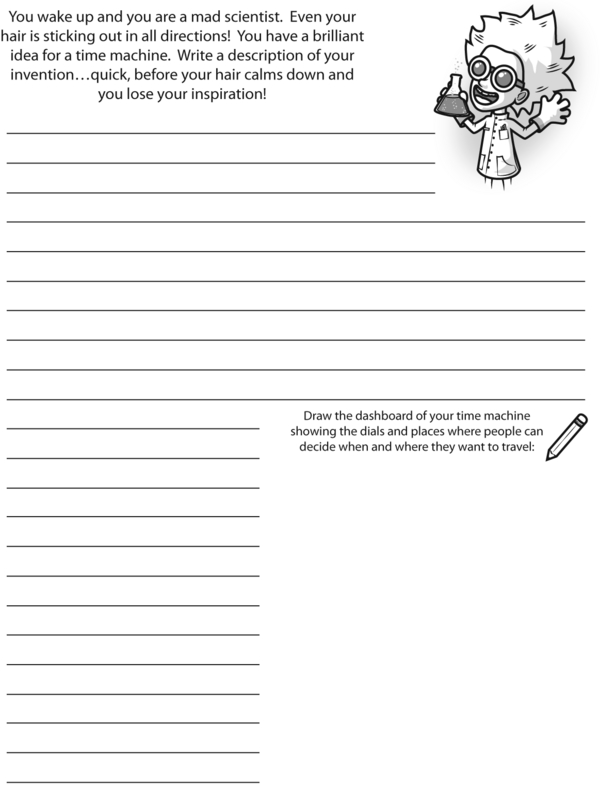 You wake up and you are a mad scientist. Even your hair is sticking out in all directions! You have a brilliant idea for a time machine. Write a description of your invention…quick, before your hair calms down and you lose your inspiration!

Draw the dashboard of your time machine showing the dials and places where people can decide when and where they want to travel: